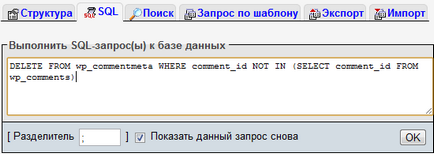 Структура SQL Поиск Запрос по шаблону Экспорт Импорт

Выполнить SQL-запрос(ы) к базе данных

DELETE FROM wp_commentmeta WHERE comment_id NOT IN (SELECT comment_id FROM wp_comments)

[ Разделитель ; ] Показать данный запрос снова OK